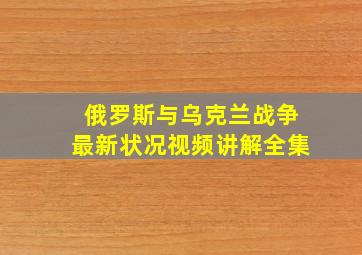 俄罗斯与乌克兰战争
最新状况视频讲解全集